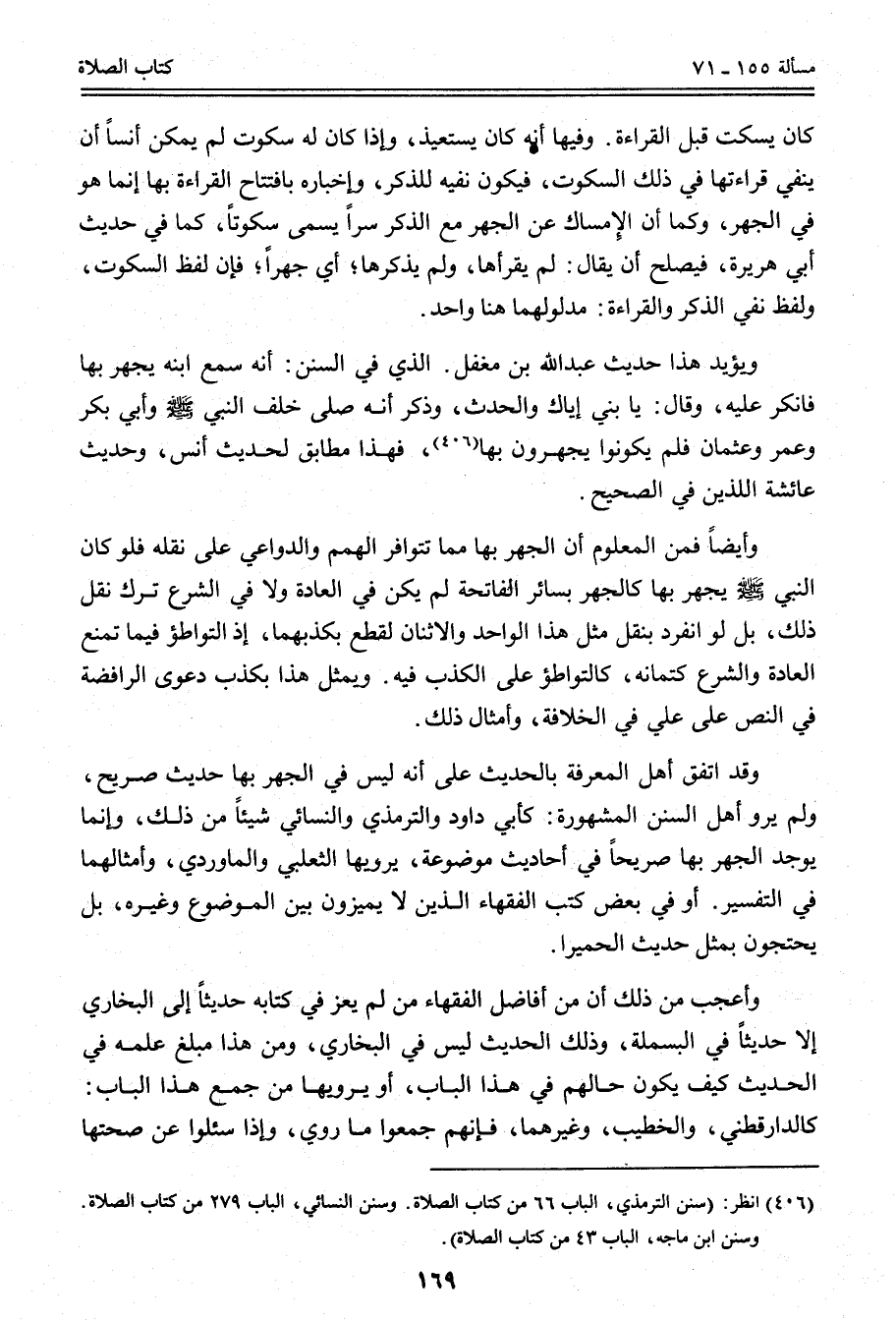 مسألة ١٥٥ ـ ٧١ كتاب الصلاة

كان يسكت قبل القراءة. وفيها أنه كان يستعيذ، وإذا كان له سكوت لم يمكن أنساً أن ينفي قراءتها في ذلك السكوت، فيكون نفيه للذكر، وإخباره بافتتاح القراءة بها إنما هو في الجهر، وكما أن الإمساك عن الجهر مع الذكر سراً يسمى سكوتاً، كما في حديث أبي هريرة، فيصلح أن يقال: لم يقرأها، ولم يذكرها؛ أي جهراً؛ فإن لفظ السكوت، ولفظ نفي الذكر والقراءة: مدلولهما هنا واحد.

ويؤيد هذا حديث عبدالله بن مغفل. الذي في السنن: أنه سمع ابنه يجهر بها فانكر عليه، وقال: يا بني إياك والحدث، وذكر أنه صلى خلف النبي ﷺ وأبي بكر وعمر وعثمان فلم يكونوا يجهرون بها(٤٠٦)، فهذا مطابق لحديث أنس، وحديث عائشة اللذين في الصحيح.

وأيضاً فمن المعلوم أن الجهر بها مما تتوافر الهمم والدواعي على نقله فلو كان النبي ﷺ يجهر بها كالجهر بسائر الفاتحة لم يكن في العادة ولا في الشرع ترك نقل ذلك، بل لو انفرد بنقل مثل هذا الواحد والاثنان لقطع بكذبهما، إذ التواطؤ فيما تمنع العادة والشرع كتمانه، كالتواطؤ على الكذب فيه. ويمثل هذا بكذب دعوى الرافضة في النص على علي في الخلافة، وأمثال ذلك.

وقد اتفق أهل المعرفة بالحديث على أنه ليس في الجهر بها حديث صريح، ولم يرو أهل السنن المشهورة: كأبي داود والترمذي والنسائي شيئاً من ذلك، وإنما يوجد الجهر بها صريحاً في أحاديث موضوعة، يرويها الثعلبي والماوردي، وأمثالهما في التفسير. أو في بعض كتب الفقهاء الذين لا يميزون بين الموضوع وغيره، بل يحتجون بمثل حديث الحميرا.

وأعجب من ذلك أن من أفاضل الفقهاء من لم يعز في كتابه حديثاً إلى البخاري إلا حديثاً في البسملة، وذلك الحديث ليس في البخاري، ومن هذا مبلغ علمه في الحديث كيف يكون حالهم في هذا الباب، أو يرويها من جمع هذا الباب: كالدارقطني، والخطيب، وغيرهما، فإنهم جمعوا ما روي، وإذا سئلوا عن صحتها

(٤٠٦) انظر: (سنن الترمذي، الباب ٦٦ من كتاب الصلاة. وسنن النسائي، الباب ٢٧٩ من كتاب الصلاة. وسنن ابن ماجه، الباب ٤٣ من كتاب الصلاة).

١٦٩